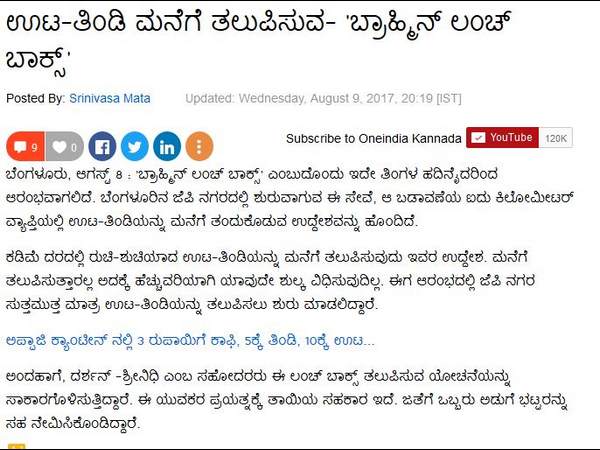 ಊಟ-ತಿಂಡಿ ಮನೆಗೆ ತಲುಪಿಸುವ- 'ಬ್ರಾಹ್ಮಿನ್ ಲಂಚ್ ಬಾಕ್ಸ್'

Posted By: Srinivasa Mata Updated: Wednesday, August 9, 2017, 20:19 [IST]

9 0

Subscribe to Oneindia Kannada YouTube 120K

ಬೆಂಗಳೂರು, ಆಗಸ್ಟ್ 8 : 'ಬ್ರಾಹ್ಮಿನ್ ಲಂಚ್ ಬಾಕ್ಸ್' ಎಂಬುದೊಂದು ಇದೇ ತಿಂಗಳ ಹದಿನೈದರಿಂದ ಆರಂಭವಾಗಲಿದೆ. ಬೆಂಗಳೂರಿನ ಜೆಪಿ ನಗರದಲ್ಲಿ ಶುರುವಾಗುವ ಈ ಸೇವೆ, ಆ ಬಡಾವಣೆಯ ಐದು ಕಿಲೋಮೀಟರ್ ವ್ಯಾಪ್ತಿಯಲ್ಲಿ ಊಟ-ತಿಂಡಿಯನ್ನು ಮನೆಗೆ ತಂದುಕೊಡುವ ಉದ್ದೇಶವನ್ನು ಹೊಂದಿದೆ.

ಕಡಿಮೆ ದರದಲ್ಲಿ ರುಚಿ-ಶುಚಿಯಾದ ಊಟ-ತಿಂಡಿಯನ್ನು ಮನೆಗೆ ತಲುಪಿಸುವುದು ಇವರ ಉದ್ದೇಶ. ಮನೆಗೆ ತಲುಪಿಸುತ್ತಾರಲ್ಲ ಅದಕ್ಕೆ ಹೆಚ್ಚುವರಿಯಾಗಿ ಯಾವುದೇ ಶುಲ್ಕ ವಿಧಿಸುವುದಿಲ್ಲ. ಈಗ ಆರಂಭದಲ್ಲಿ ಜೆಪಿ ನಗರ ಸುತ್ತಮುತ್ತ ಮಾತ್ರ ಊಟ-ತಿಂಡಿಯನ್ನು ತಲುಪಿಸಲು ಶುರು ಮಾಡಲಿದ್ದಾರೆ.

ಅಪ್ಪಾಜಿ ಕ್ಯಾಂಟೀನ್ ನಲ್ಲಿ 3 ರುಪಾಯಿಗೆ ಕಾಫಿ, 5ಕ್ಕೆ ತಿಂಡಿ, 10ಕ್ಕೆ ಊಟ...

ಅಂದಹಾಗೆ, ದರ್ಶನ್ -ಶ್ರೀನಿಧಿ ಎಂಬ ಸಹೋದರರು ಈ ಲಂಚ್ ಬಾಕ್ಸ್ ತಲುಪಿಸುವ ಯೋಚನೆಯನ್ನು ಸಾಕಾರಗೊಳಿಸುತ್ತಿದ್ದಾರೆ. ಈ ಯುವಕರ ಪ್ರಯತ್ನಕ್ಕೆ ತಾಯಿಯ ಸಹಕಾರ ಇದೆ. ಜತೆಗೆ ಒಬ್ಬರು ಅಡುಗೆ ಭಟ್ಟರನ್ನು ಸಹ ನೇಮಿಸಿಕೊಂಡಿದ್ದಾರೆ.